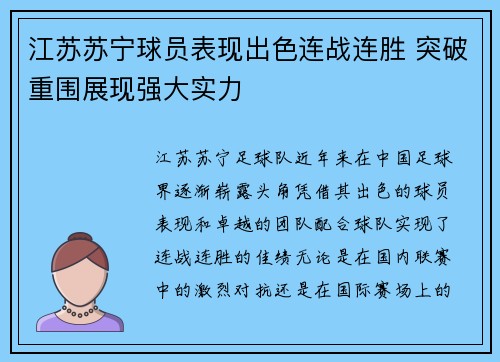 江苏苏宁球员表现出色连战连胜 突破重围展现强大实力

江苏苏宁足球队近年来在中国足球界逐渐崭露头角凭借其出色的球员表现和卓越的团队配合球队实现了连战连胜的佳绩无论是在国内联赛中的激烈对抗还是在国际赛场上的